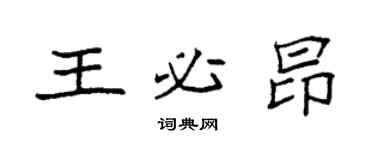 王必昂

词典网